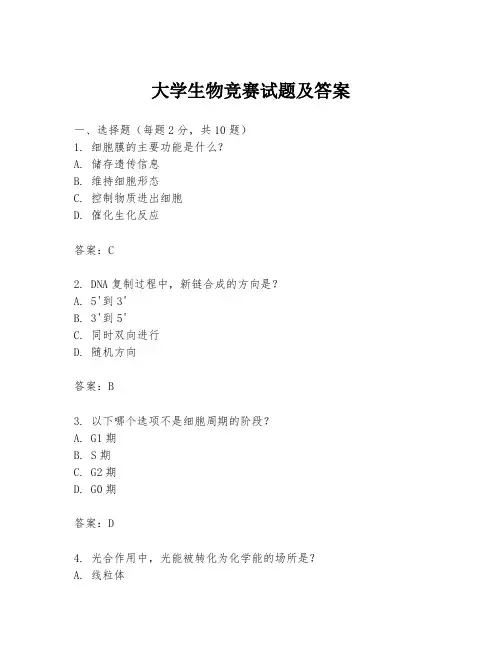 大学生物竞赛试题及答案

一、选择题（每题 2 分，共 10 题）
1. 细胞膜的主要功能是什么？
A. 储存遗传信息
B. 维持细胞形态
C. 控制物质进出细胞
D. 催化生化反应

答案：C

2. DNA 复制过程中，新链合成的方向是？
A. 5'到 3'
B. 3'到 5'
C. 同时双向进行
D. 随机方向

答案：B

3. 以下哪个选项不是细胞周期的阶段？
A. G1 期
B. S 期
C. G2 期
D. G0 期

答案：D

4. 光合作用中，光能被转化为化学能的场所是？
A. 线粒体